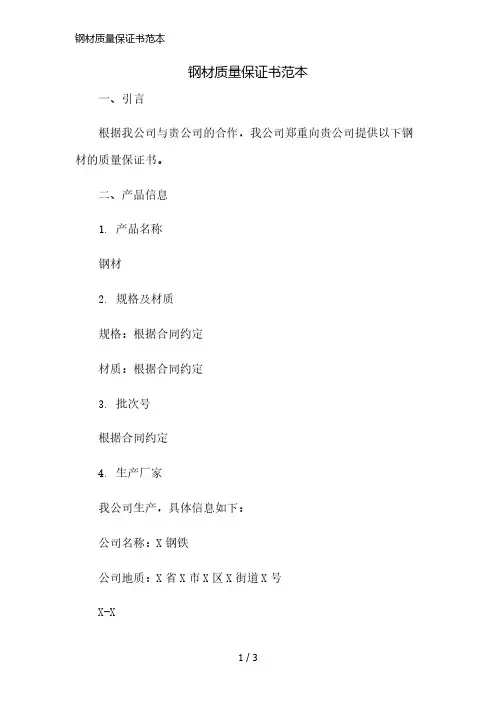 钢材质量保证书范本

钢材质量保证书范本

一、引言

根据我公司与贵公司的合作，我公司郑重向贵公司提供以下钢材的质量保证书。

二、产品信息

1. 产品名称

钢材

2. 规格及材质

规格：根据合同约定

材质：根据合同约定

3. 批次号

根据合同约定

4. 生产厂家

我公司生产，具体信息如下：

公司名称：X 钢铁

公司地质：X 省 X 市 X 区 X 街道 X 号

X-X

1 / 3